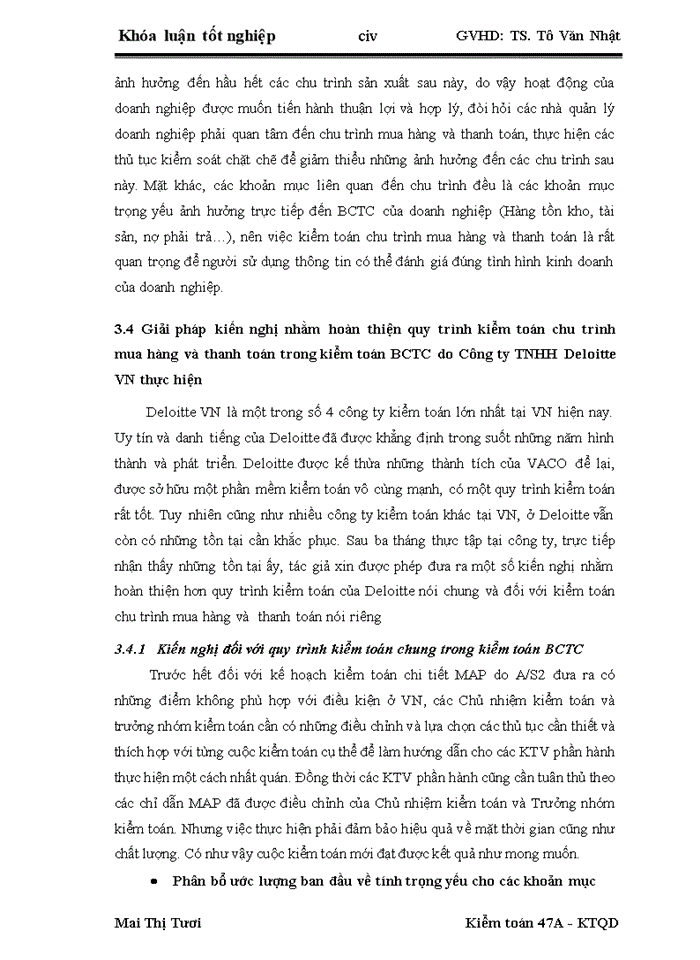 Khóa luận tốt nghiệp civ GVHD: TS. Tô Văn Nhật

ảnh hưởng đến hầu hết các chu trình sản xuất sau này, do vậy hoạt động của doanh nghiệp được muốn tiến hành thuận lợi và hợp lý, đòi hỏi các nhà quản lý doanh nghiệp phải quan tâm đến chu trình mua hàng và thanh toán, thực hiện các thủ tục kiểm soát chặt chẽ để giảm thiểu những ảnh hưởng đến các chu trình sau này. Mặt khác, các khoản mục liên quan đến chu trình đều là các khoản mục trọng yếu ảnh hưởng trực tiếp đến BCTC của doanh nghiệp (Hàng tồn kho, tài sản, nợ phải trả…), nên việc kiểm toán chu trình mua hàng và thanh toán là rất quan trọng để người sử dụng thông tin có thể đánh giá đúng tình hình kinh doanh của doanh nghiệp.

3.4 Giải pháp kiến nghị nhằm hoàn thiện quy trình kiểm toán chu trình mua hàng và thanh toán trong kiểm toán BCTC do Công ty TNHH Deloitte VN thực hiện

Deloitte VN là một trong số 4 công ty kiểm toán lớn nhất tại VN hiện nay. Uy tín và danh tiếng của Deloitte đã được khẳng định trong suốt những năm hình thành và phát triển. Deloitte được kế thừa những thành tích của VACO để lại, được sở hữu một phần mềm kiểm toán vô cùng mạnh, có một quy trình kiểm toán rất tốt. Tuy nhiên cũng như nhiều công ty kiểm toán khác tại VN, ở Deloitte vẫn còn có những tồn tại cần khắc phục. Sau ba tháng thực tập tại công ty, trực tiếp nhận thấy những tồn tại ấy, tác giả xin được phép đưa ra một số kiến nghị nhằm hoàn thiện hơn quy trình kiểm toán của Deloitte nói chung và đối với kiểm toán chu trình mua hàng và thanh toán nói riêng

3.4.1 Kiến nghị đối với quy trình kiểm toán chung trong kiểm toán BCTC

Trước hết đối với kế hoạch kiểm toán chi tiết MAP do A/S2 đưa ra có những điểm không phù hợp với điều kiện ở VN, các Chủ nhiệm kiểm toán và trưởng nhóm kiểm toán cần có những điều chỉnh và lựa chọn các thủ tục cần thiết và thích hợp với từng cuộc kiểm toán cụ thể để làm hướng dẫn cho các KTV phần hành thực hiện một cách nhất quán. Đồng thời các KTV phần hành cũng cần tuân thủ theo các chỉ dẫn MAP đã được điều chỉnh của Chủ nhiệm kiểm toán và Trưởng nhóm kiểm toán. Nhưng việc thực hiện phải đảm bảo hiệu quả về mặt thời gian cũng như chất lượng. Có như vậy cuộc kiểm toán mới đạt được kết quả như mong muốn.

• Phân bổ ước lượng ban đầu về tính trọng yếu cho các khoản mục

Mai Thị Tươi Kiểm toán 47A - KTQD